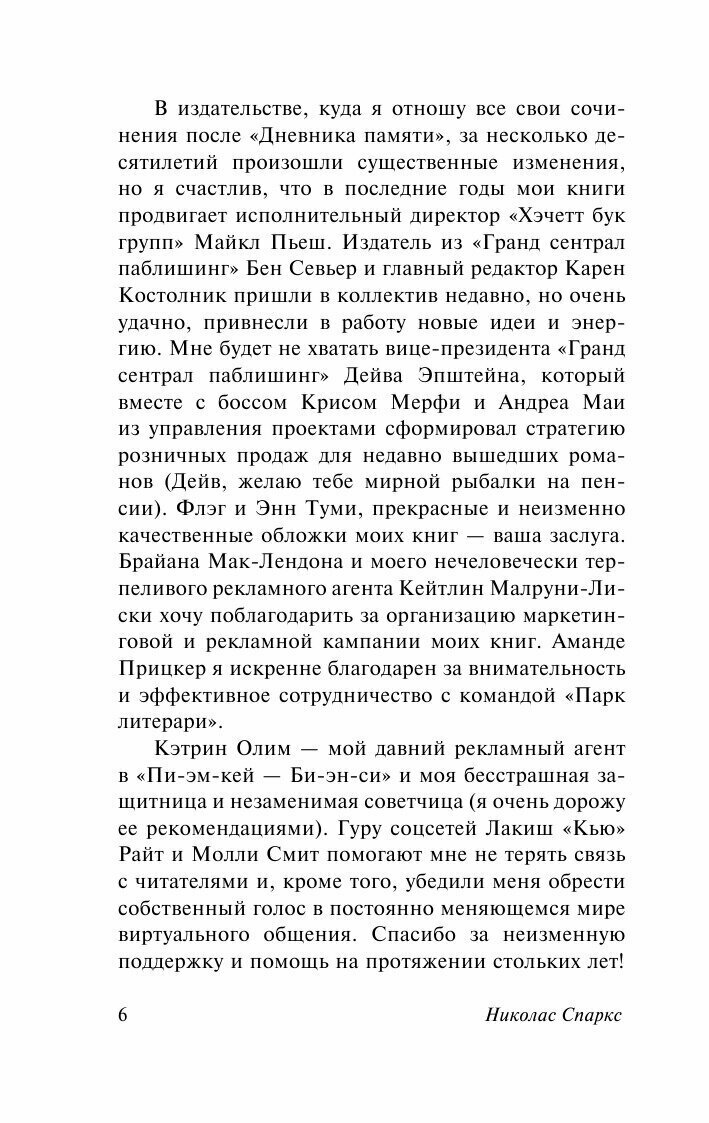 В издательстве, куда я отношу все свои сочинения после «Дневника памяти», за несколько десятилетий произошли существенные изменения, но я счастлив, что в последние годы мои книги продвигает исполнительный директор «Хэчетт бук групп» Майкл Пьеш. Издатель из «Гранд сентрал паблишинг» Бен Севьер и главный редактор Карен Костолник пришли в коллектив недавно, но очень удачно, привнесли в работу новые идеи и энергию. Мне будет не хватать вице-президента «Гранд сентрал паблишинг» Дейва Эпштейна, который вместе с боссом Крисом Мерфи и Андреа Маи из управления проектами сформировал стратегию розничных продаж для недавно вышедших романов (Дейв, желаю тебе мирной рыбалки на пенсии). Флэг и Энн Туми, прекрасные и неизменно качественные обложки моих книг — ваша заслуга. Брайана Мак-Лендона и моего нечеловечески терпеливого рекламного агента Кейтлин Малруни-Лиски хочу поблагодарить за организацию маркетинговой и рекламной кампании моих книг. Аманде Прицкер я искренне благодарен за внимательность и эффективное сотрудничество с командой «Парк литерари».

Кэтрин Олим — мой давний рекламный агент в «Пи-эм-кей — Би-эн-си» и моя бесстрашная защитница и незаменимая советчица (я очень дорожу ее рекомендациями). Гуру соцсетей Лакиш «Кью» Райт и Молли Смит помогают мне не терять связь с читателями и, кроме того, убедили меня обрести собственный голос в постоянно меняющемся мире виртуального общения. Спасибо за неизменную поддержку и помощь на протяжении стольких лет!

6 Николас Спаркс